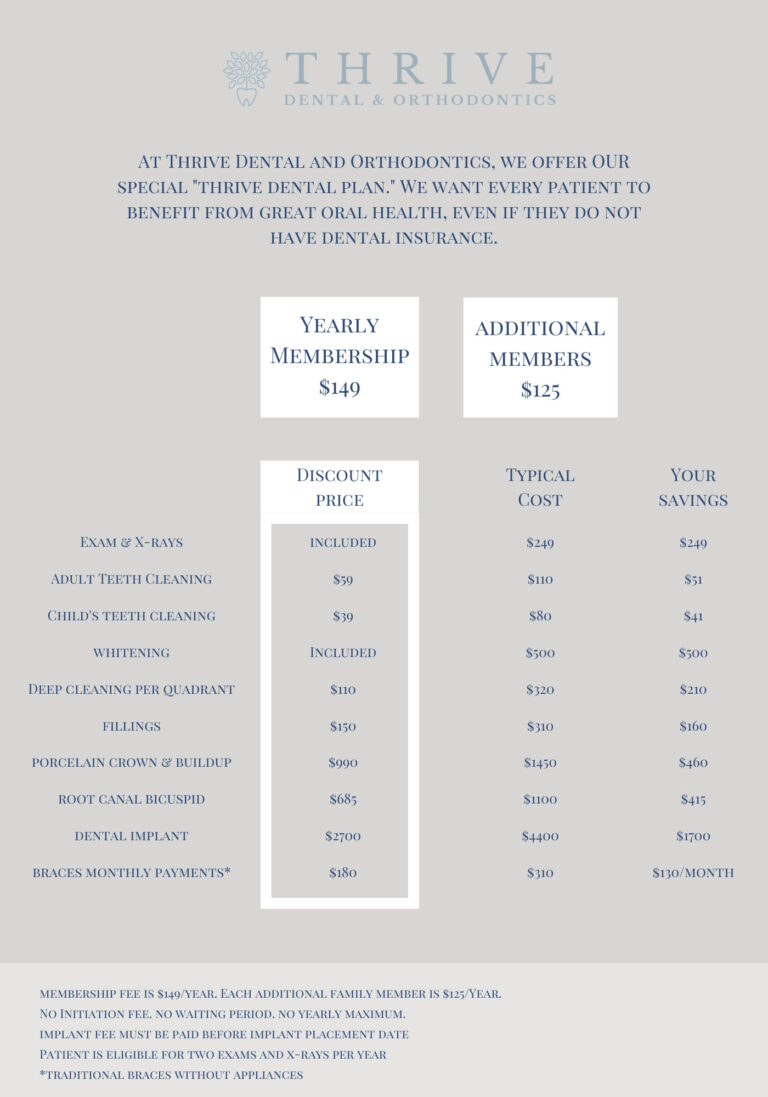 THRIVE
DENTAL & ORTHODONTICS

At Thrive Dental and Orthodontics, we offer OUR special "thrive dental plan." We want every patient to benefit from great oral health, even if they do not have dental insurance.

Yearly Membership $149

additional members $125

| | Discount price | Typical Cost | Your savings |
|---|---|---|---|
| Exam & X-rays | included | $249 | $249 |
| Adult Teeth Cleaning | $59 | $110 | $51 |
| Child's teeth cleaning | $39 | $80 | $41 |
| whitening | Included | $500 | $500 |
| Deep cleaning per quadrant | $110 | $320 | $210 |
| fillings | $150 | $310 | $160 |
| porcelain crown & buildup | $990 | $1450 | $460 |
| root canal bicuspid | $685 | $1100 | $415 |
| dental implant | $2700 | $4400 | $1700 |
| braces monthly payments* | $180 | $310 | $130/month |

membership fee is $149/year. Each additional family member is $125/Year.
No Initiation fee. no waiting period. no yearly maximum.
implant fee must be paid before implant placement date
Patient is eligible for two exams and x-rays per year
*traditional braces without appliances